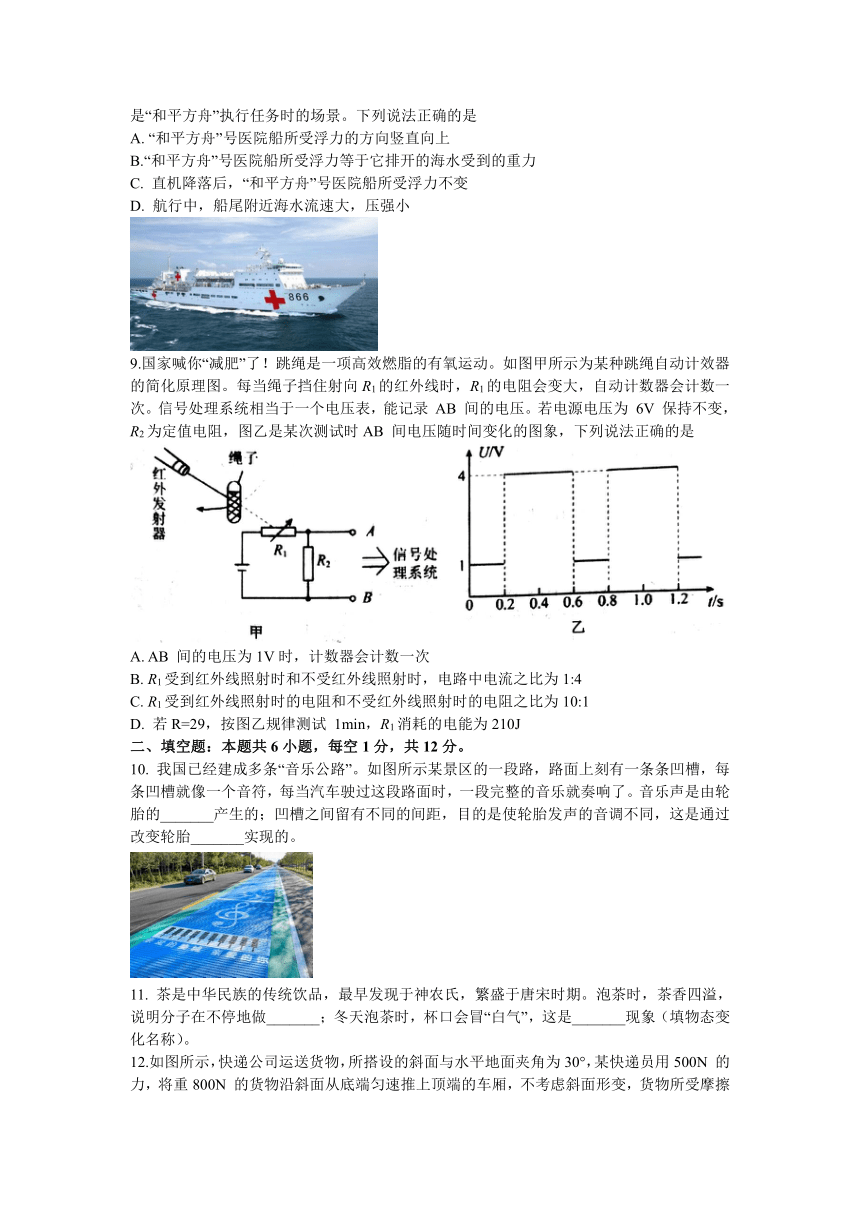 是“和平方舟”执行任务时的场景。下列说法正确的是
A. “和平方舟”号医院船所受浮力的方向竖直向上
B.“和平方舟”号医院船所受浮力等于它排开的海水受到的重力
C. 直机降落后，“和平方舟”号医院船所受浮力不变
D. 航行中，船尾附近海水流速大，压强小

866

9.国家喊你“减肥”了！跳绳是一项高效燃脂的有氧运动。如图甲所示为某种跳绳自动计效器的简化原理图。每当绳子挡住射向 $R_1$ 的红外线时，$R_1$ 的电阻会变大，自动计数器会计数一次。信号处理系统相当于一个电压表，能记录 AB 间的电压。若电源电压为 6V 保持不变，$R_2$ 为定值电阻，图乙是某次测试时 AB 间电压随时间变化的图象，下列说法正确的是

红外发射器 绳子 $R_1$ $R_2$ A B 信号处理系统 甲

U/V 4 1 0 0.2 0.4 0.6 0.8 1.0 1.2 t/s 乙

A. AB 间的电压为 1V 时，计数器会计数一次
B. $R_1$ 受到红外线照射时和不受红外线照射时，电路中电流之比为 1:4
C. $R_1$ 受到红外线照射时的电阻和不受红外线照射时的电阻之比为 10:1
D. 若 R=29，按图乙规律测试 1min，$R_1$ 消耗的电能为 210J
二、填空题：本题共 6 小题，每空 1 分，共 12 分。
10. 我国已经建成多条“音乐公路”。如图所示某景区的一段路，路面上刻有一条条凹槽，每条凹槽就像一个音符，每当汽车驶过这段路面时，一段完整的音乐就奏响了。音乐声是由轮胎的_______产生的；凹槽之间留有不同的间距，目的是使轮胎发声的音调不同，这是通过改变轮胎_______实现的。

11. 茶是中华民族的传统饮品，最早发现于神农氏，繁盛于唐宋时期。泡茶时，茶香四溢，说明分子在不停地做_______；冬天泡茶时，杯口会冒“白气”，这是_______现象（填物态变化名称）。
12.如图所示，快递公司运送货物，所搭设的斜面与水平地面夹角为 30°，某快递员用 500N 的力，将重 800N 的货物沿斜面从底端匀速推上顶端的车厢，不考虑斜面形变，货物所受摩擦